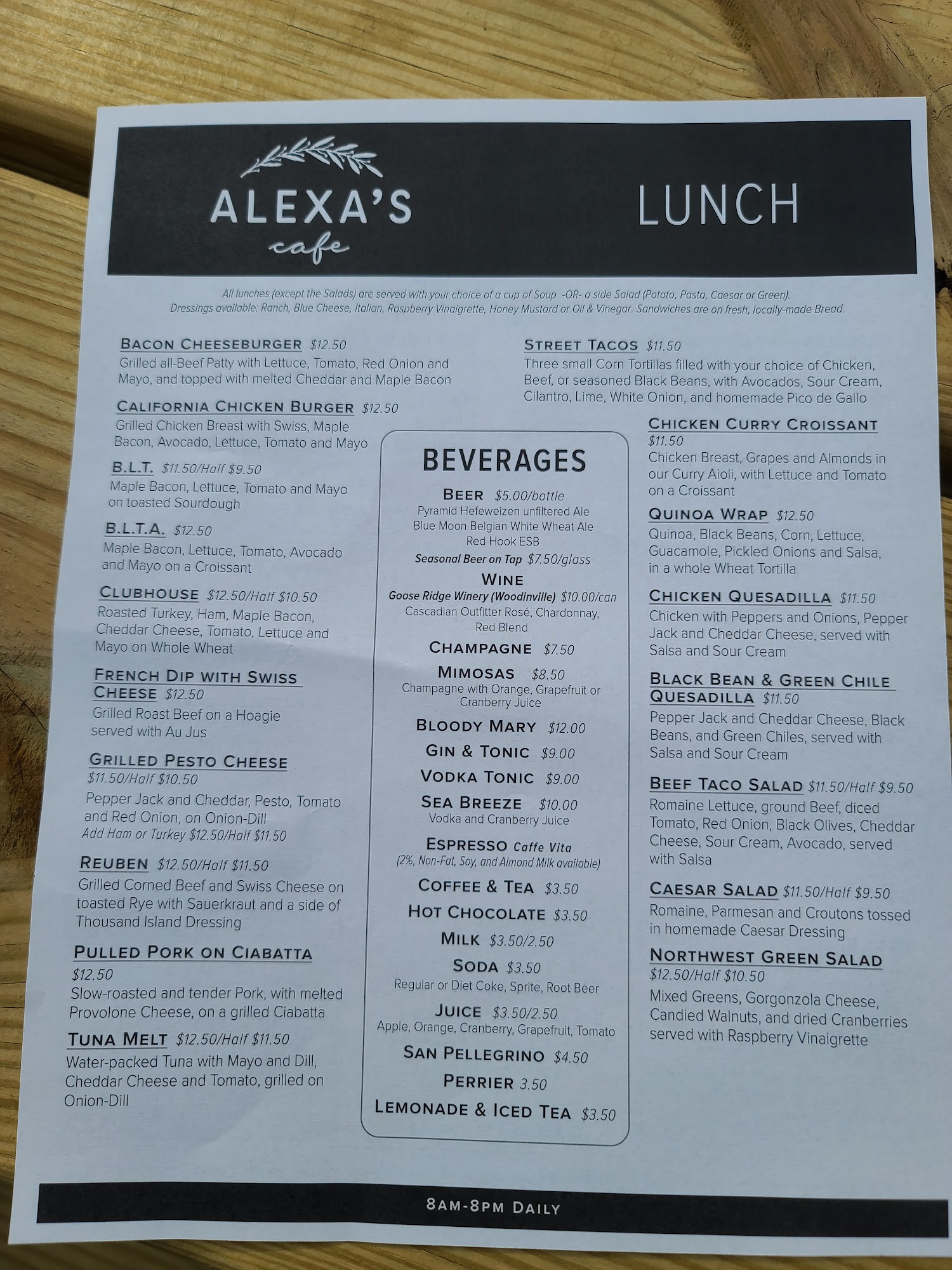 ALEXA'S
cafe

LUNCH

All lunches (except the Salads) are served with your choice of a cup of Soup -OR- a side Salad (Potato, Pasta, Caesar or Green). Dressings available: Ranch, Blue Cheese, Italian, Raspberry Vinaigrette, Honey Mustard or Oil & Vinegar. Sandwiches are on fresh, locally-made Bread.

BACON CHEESEBURGER $12.50
Grilled all-Beef Patty with Lettuce, Tomato, Red Onion and Mayo, and topped with melted Cheddar and Maple Bacon

CALIFORNIA CHICKEN BURGER $12.50
Grilled Chicken Breast with Swiss, Maple Bacon, Avocado, Lettuce, Tomato and Mayo

B.L.T. $11.50/Half $9.50
Maple Bacon, Lettuce, Tomato and Mayo on toasted Sourdough

B.L.T.A. $12.50
Maple Bacon, Lettuce, Tomato, Avocado and Mayo on a Croissant

CLUBHOUSE $12.50/Half $10.50
Roasted Turkey, Ham, Maple Bacon, Cheddar Cheese, Tomato, Lettuce and Mayo on Whole Wheat

FRENCH DIP WITH SWISS CHEESE $12.50
Grilled Roast Beef on a Hoagie served with Au Jus

GRILLED PESTO CHEESE
$11.50/Half $10.50
Pepper Jack and Cheddar, Pesto, Tomato and Red Onion, on Onion-Dill
Add Ham or Turkey $12.50/Half $11.50

REUBEN $12.50/Half $11.50
Grilled Corned Beef and Swiss Cheese on toasted Rye with Sauerkraut and a side of Thousand Island Dressing

PULLED PORK ON CIABATTA
$12.50
Slow-roasted and tender Pork, with melted Provolone Cheese, on a grilled Ciabatta

TUNA MELT $12.50/Half $11.50
Water-packed Tuna with Mayo and Dill, Cheddar Cheese and Tomato, grilled on Onion-Dill

BEVERAGES
BEER $5.00/bottle
Pyramid Hefeweizen unfiltered Ale
Blue Moon Belgian White Wheat Ale
Red Hook ESB
Seasonal Beer on Tap $7.50/glass
WINE
Goose Ridge Winery (Woodinville) $10.00/can
Cascadian Outfitter Rosé, Chardonnay, Red Blend
CHAMPAGNE $7.50
MIMOSAS $8.50
Champagne with Orange, Grapefruit or Cranberry Juice
BLOODY MARY $12.00
GIN & TONIC $9.00
VODKA TONIC $9.00
SEA BREEZE $10.00
Vodka and Cranberry Juice
ESPRESSO Caffe Vita
(2%, Non-Fat, Soy, and Almond Milk available)
COFFEE & TEA $3.50
HOT CHOCOLATE $3.50
MILK $3.50/2.50
SODA $3.50
Regular or Diet Coke, Sprite, Root Beer
JUICE $3.50/2.50
Apple, Orange, Cranberry, Grapefruit, Tomato
SAN PELLEGRINO $4.50
PERRIER 3.50
LEMONADE & ICED TEA $3.50

STREET TACOS $11.50
Three small Corn Tortillas filled with your choice of Chicken, Beef, or seasoned Black Beans, with Avocados, Sour Cream, Cilantro, Lime, White Onion, and homemade Pico de Gallo

CHICKEN CURRY CROISSANT
$11.50
Chicken Breast, Grapes and Almonds in our Curry Aioli, with Lettuce and Tomato on a Croissant

QUINOA WRAP $12.50
Quinoa, Black Beans, Corn, Lettuce, Guacamole, Pickled Onions and Salsa, in a whole Wheat Tortilla

CHICKEN QUESADILLA $11.50
Chicken with Peppers and Onions, Pepper Jack and Cheddar Cheese, served with Salsa and Sour Cream

BLACK BEAN & GREEN CHILE QUESADILLA $11.50
Pepper Jack and Cheddar Cheese, Black Beans, and Green Chiles, served with Salsa and Sour Cream

BEEF TACO SALAD $11.50/Half $9.50
Romaine Lettuce, ground Beef, diced Tomato, Red Onion, Black Olives, Cheddar Cheese, Sour Cream, Avocado, served with Salsa

CAESAR SALAD $11.50/Half $9.50
Romaine, Parmesan and Croutons tossed in homemade Caesar Dressing

NORTHWEST GREEN SALAD
$12.50/Half $10.50
Mixed Greens, Gorgonzola Cheese, Candied Walnuts, and dried Cranberries served with Raspberry Vinaigrette

8AM-8PM DAILY